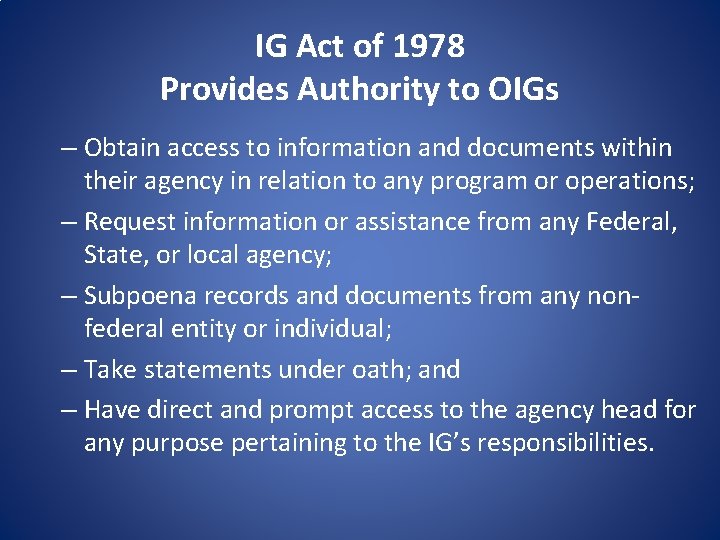 IG Act of 1978
Provides Authority to OIGs

– Obtain access to information and documents within their agency in relation to any program or operations;

– Request information or assistance from any Federal, State, or local agency;

– Subpoena records and documents from any non-federal entity or individual;

– Take statements under oath; and

– Have direct and prompt access to the agency head for any purpose pertaining to the IG's responsibilities.